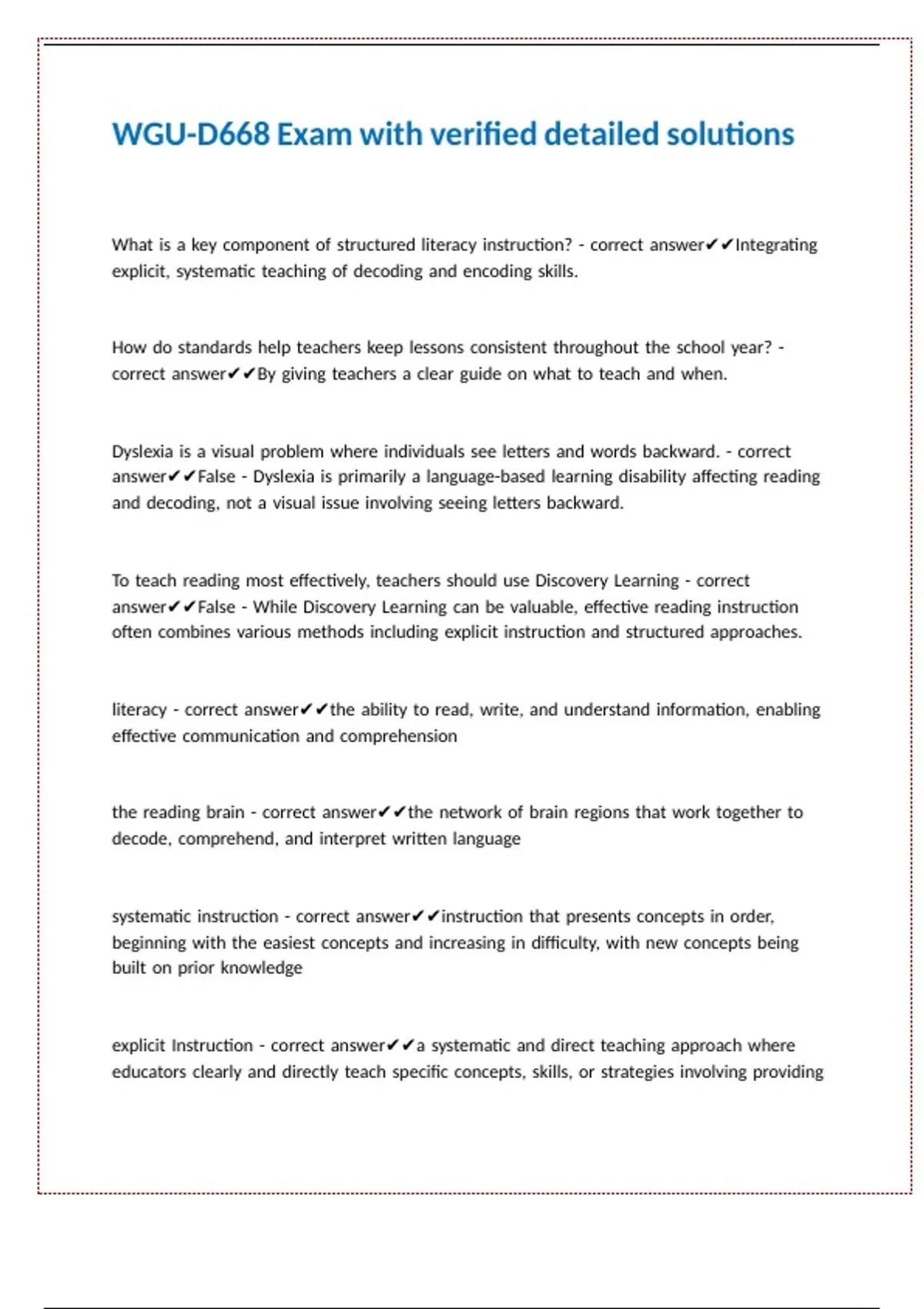 WGU-D668 Exam with verified detailed solutions

What is a key component of structured literacy instruction? - correct answer✔✔Integrating explicit, systematic teaching of decoding and encoding skills.

How do standards help teachers keep lessons consistent throughout the school year? - correct answer✔✔By giving teachers a clear guide on what to teach and when.

Dyslexia is a visual problem where individuals see letters and words backward. - correct answer✔✔False - Dyslexia is primarily a language-based learning disability affecting reading and decoding, not a visual issue involving seeing letters backward.

To teach reading most effectively, teachers should use Discovery Learning - correct answer✔✔False - While Discovery Learning can be valuable, effective reading instruction often combines various methods including explicit instruction and structured approaches.

literacy - correct answer✔✔the ability to read, write, and understand information, enabling effective communication and comprehension

the reading brain - correct answer✔✔the network of brain regions that work together to decode, comprehend, and interpret written language

systematic instruction - correct answer✔✔instruction that presents concepts in order, beginning with the easiest concepts and increasing in difficulty, with new concepts being built on prior knowledge

explicit Instruction - correct answer✔✔a systematic and direct teaching approach where educators clearly and directly teach specific concepts, skills, or strategies involving providing